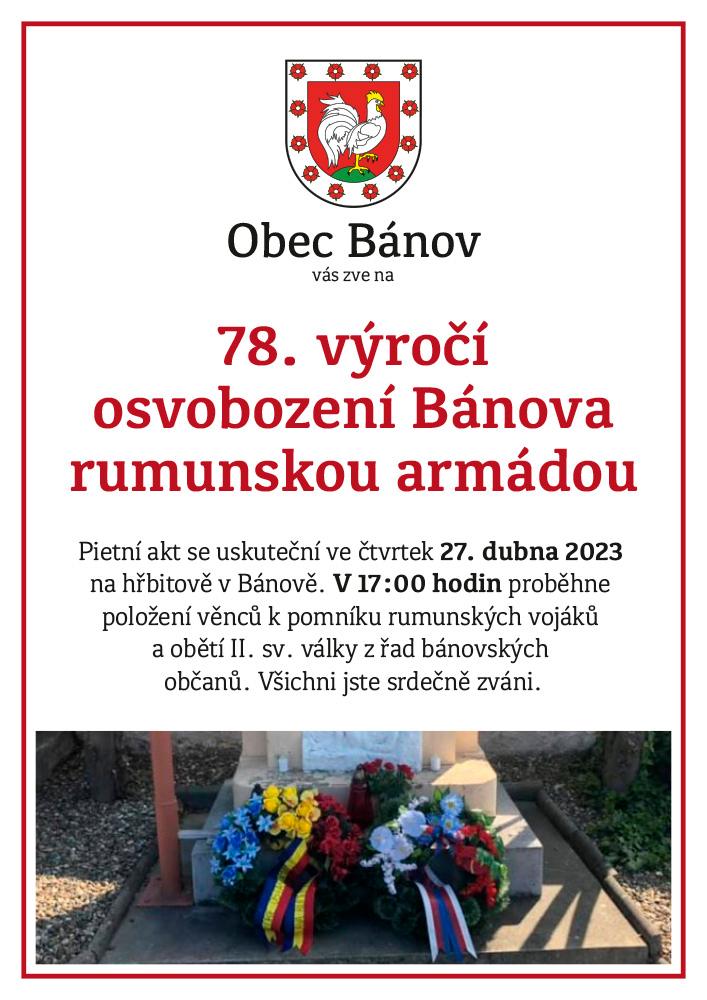 Obec Bánov
vás zve na

78. výročí osvobození Bánova rumunskou armádou

Pietní akt se uskuteční ve čtvrtek 27. dubna 2023 na hřbitově v Bánově. V 17:00 hodin proběhne položení věnců k pomníku rumunských vojáků a obětí II. sv. války z řad bánovských občanů. Všichni jste srdečně zváni.